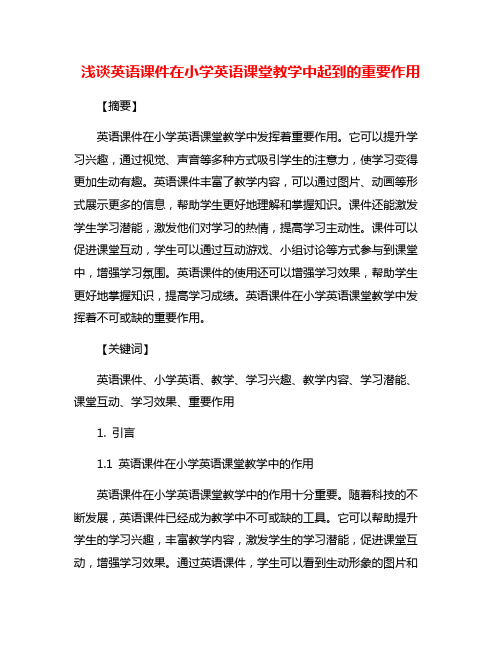 浅谈英语课件在小学英语课堂教学中起到的重要作用

【摘要】

英语课件在小学英语课堂教学中发挥着重要作用。它可以提升学习兴趣，通过视觉、声音等多种方式吸引学生的注意力，使学习变得更加生动有趣。英语课件丰富了教学内容，可以通过图片、动画等形式展示更多的信息，帮助学生更好地理解和掌握知识。课件还能激发学生学习潜能，激发他们对学习的热情，提高学习主动性。课件可以促进课堂互动，学生可以通过互动游戏、小组讨论等方式参与到课堂中，增强学习氛围。英语课件的使用还可以增强学习效果，帮助学生更好地掌握知识，提高学习成绩。英语课件在小学英语课堂教学中发挥着不可或缺的重要作用。

【关键词】

英语课件、小学英语、教学、学习兴趣、教学内容、学习潜能、课堂互动、学习效果、重要作用

1. 引言

1.1 英语课件在小学英语课堂教学中的作用

英语课件在小学英语课堂教学中的作用十分重要。随着科技的不断发展，英语课件已经成为教学中不可或缺的工具。它可以帮助提升学生的学习兴趣，丰富教学内容，激发学生的学习潜能，促进课堂互动，增强学习效果。通过英语课件，学生可以看到生动形象的图片和